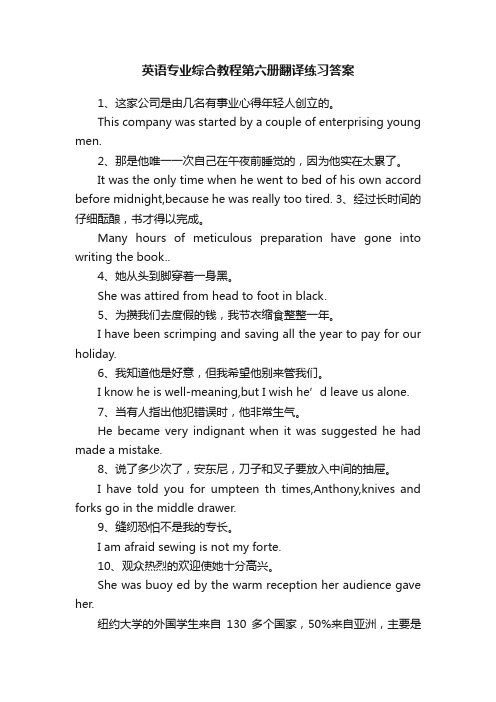 英语专业综合教程第六册翻译练习答案

1、这家公司是由几名有事业心得年轻人创立的。

This company was started by a couple of enterprising young men.

2、那是他唯一一次自己在午夜前睡觉的，因为他实在太累了。

It was the only time when he went to bed of his own accord before midnight,because he was really too tired. 3、经过长时间的仔细酝酿，书才得以完成。

Many hours of meticulous preparation have gone into writing the book..

4、她从头到脚穿着一身黑。

She was attired from head to foot in black.

5、为攒我们去度假的钱，我节衣缩食整整一年。

I have been scrimping and saving all the year to pay for our holiday.

6、我知道他是好意，但我希望他别来管我们。

I know he is well-meaning,but I wish he’d leave us alone.

7、当有人指出他犯错误时，他非常生气。

He became very indignant when it was suggested he had made a mistake.

8、说了多少次了，安东尼，刀子和叉子要放入中间的抽屉。

I have told you for umpteen th times,Anthony,knives and forks go in the middle drawer.

9、缝纫恐怕不是我的专长。

I am afraid sewing is not my forte.

10、观众热烈的欢迎使她十分高兴。

She was buoy ed by the warm reception her audience gave her.

纽约大学的外国学生来自 130 多个国家，50%来自亚洲，主要是